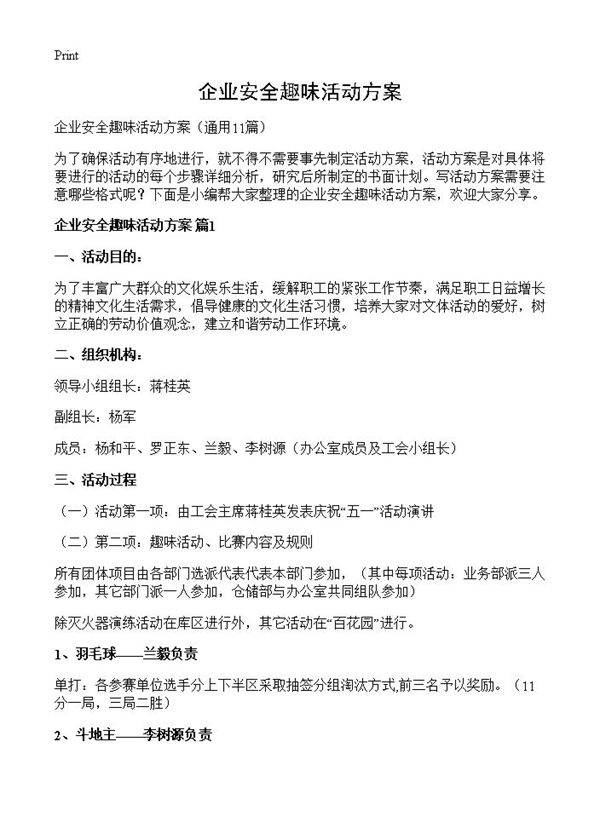 Print

企业安全趣味活动方案

企业安全趣味活动方案（通用11篇）

为了确保活动有序地进行，就不得不需要事先制定活动方案，活动方案是对具体将要进行的活动的每个步骤详细分析，研究后所制定的书面计划。写活动方案需要注意哪些格式呢？下面是小编帮大家整理的企业安全趣味活动方案，欢迎大家分享。

企业安全趣味活动方案 篇1

一、活动目的：

为了丰富广大群众的文化娱乐生活，缓解职工的紧张工作节奏，满足职工日益增长的精神文化生活需求，倡导健康的文化生活习惯，培养大家对文体活动的爱好，树立正确的劳动价值观念，建立和谐劳动工作环境。

二、组织机构：

领导小组组长：蒋桂英

副组长：杨军

成员：杨和平、罗正东、兰毅、李树源（办公室成员及工会小组长）

三、活动过程

（一）活动第一项：由工会主席蒋桂英发表庆祝“五一”活动演讲

（二）第二项：趣味活动、比赛内容及规则

所有团体项目由各部门选派代表代表本部门参加，（其中每项活动：业务部派三人参加，其它部门派一人参加，仓储部与办公室共同组队参加）

除灭火器演练活动在库区进行外，其它活动在“百花园”进行。

1、羽毛球——兰毅负责

单打：各参赛单位选手分上下半区采取抽签分组淘汰方式,前三名予以奖励。（11分一局，三局二胜）

2、斗地主——李树源负责